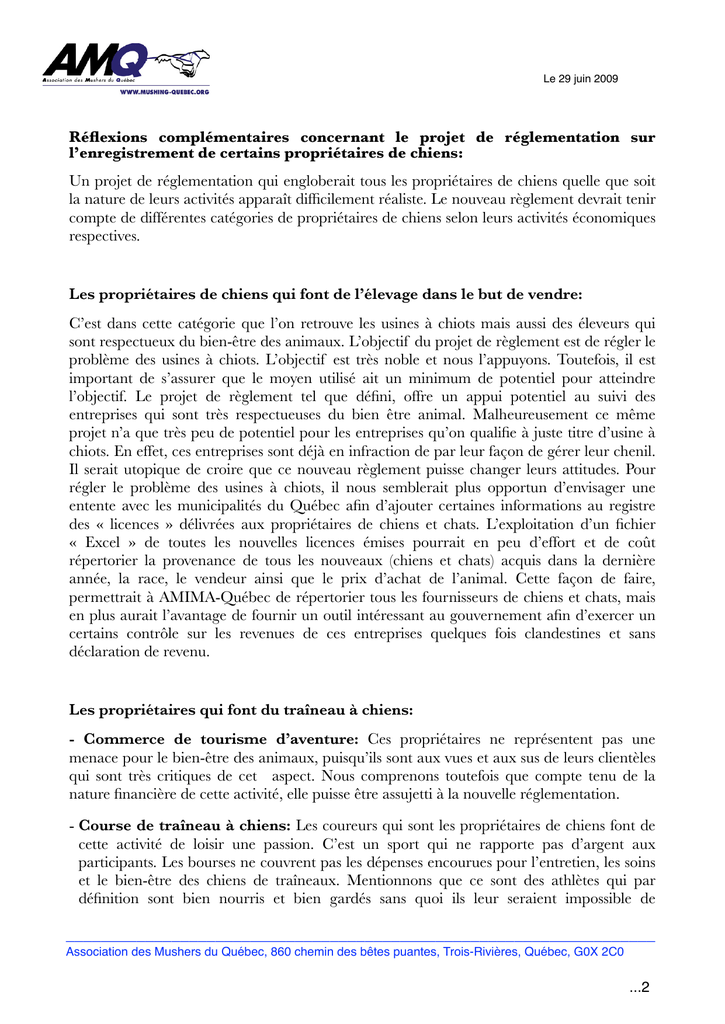 AMQ
Association des Mushers du Québec
WWW.MUSHING-QUEBEC.ORG

Le 29 juin 2009

Réflexions complémentaires concernant le projet de réglementation sur l'enregistrement de certains propriétaires de chiens:

Un projet de réglementation qui engloberait tous les propriétaires de chiens quelle que soit la nature de leurs activités apparaît difficilement réaliste. Le nouveau règlement devrait tenir compte de différentes catégories de propriétaires de chiens selon leurs activités économiques respectives.

Les propriétaires de chiens qui font de l'élevage dans le but de vendre:

C'est dans cette catégorie que l'on retrouve les usines à chiots mais aussi des éleveurs qui sont respectueux du bien-être des animaux. L'objectif du projet de règlement est de régler le problème des usines à chiots. L'objectif est très noble et nous l'appuyons. Toutefois, il est important de s'assurer que le moyen utilisé ait un minimum de potentiel pour atteindre l'objectif. Le projet de règlement tel que défini, offre un appui potentiel au suivi des entreprises qui sont très respectueuses du bien être animal. Malheureusement ce même projet n'a que très peu de potentiel pour les entreprises qu'on qualifie à juste titre d'usine à chiots. En effet, ces entreprises sont déjà en infraction de par leur façon de gérer leur chenil. Il serait utopique de croire que ce nouveau règlement puisse changer leurs attitudes. Pour régler le problème des usines à chiots, il nous semblerait plus opportun d'envisager une entente avec les municipalités du Québec afin d'ajouter certaines informations au registre des « licences » délivrées aux propriétaires de chiens et chats. L'exploitation d'un fichier « Excel » de toutes les nouvelles licences émises pourrait en peu d'effort et de coût répertorier la provenance de tous les nouveaux (chiens et chats) acquis dans la dernière année, la race, le vendeur ainsi que le prix d'achat de l'animal. Cette façon de faire, permettrait à AMIMA-Québec de répertorier tous les fournisseurs de chiens et chats, mais en plus aurait l'avantage de fournir un outil intéressant au gouvernement afin d'exercer un certains contrôle sur les revenues de ces entreprises quelques fois clandestines et sans déclaration de revenu.

Les propriétaires qui font du traîneau à chiens:

- Commerce de tourisme d'aventure: Ces propriétaires ne représentent pas une menace pour le bien-être des animaux, puisqu'ils sont aux vues et aux sus de leurs clientèles qui sont très critiques de cet aspect. Nous comprenons toutefois que compte tenu de la nature financière de cette activité, elle puisse être assujetti à la nouvelle réglementation.

- Course de traîneau à chiens: Les coureurs qui sont les propriétaires de chiens font de cette activité de loisir une passion. C'est un sport qui ne rapporte pas d'argent aux participants. Les bourses ne couvrent pas les dépenses encourues pour l'entretien, les soins et le bien-être des chiens de traîneaux. Mentionnons que ce sont des athlètes qui par définition sont bien nourris et bien gardés sans quoi ils leur seraient impossible de

Association des Mushers du Québec, 860 chemin des bêtes puantes, Trois-Rivières, Québec, G0X 2C0

...2